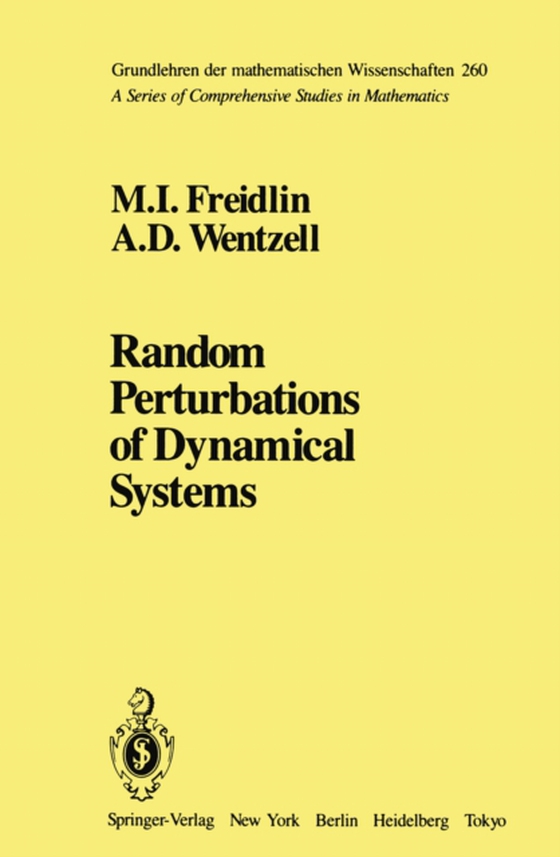 Grundlehren der mathematischen Wissenschaften 260
A Series of Comprehensive Studies in Mathematics

M.I. Freidlin
A.D. Wentzell

Random Perturbations of Dynamical Systems

Springer-Verlag New York Berlin Heidelberg Tokyo